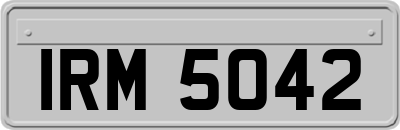 IRM 5042